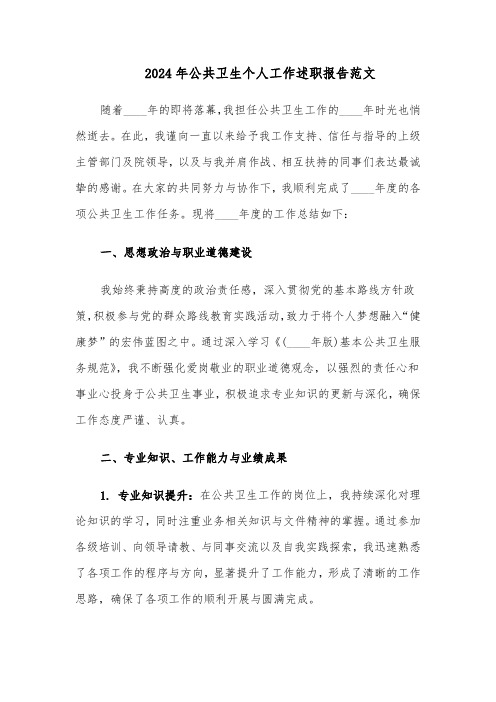 2024年公共卫生个人工作述职报告范文

随着____年的即将落幕，我担任公共卫生工作的____年时光也悄然逝去。在此，我谨向一直以来给予我工作支持、信任与指导的上级主管部门及院领导，以及与我并肩作战、相互扶持的同事们表达最诚挚的感谢。在大家的共同努力与协作下，我顺利完成了____年度的各项公共卫生工作任务。现将____年度的工作总结如下：

一、思想政治与职业道德建设

我始终秉持高度的政治责任感，深入贯彻党的基本路线方针政策，积极参与党的群众路线教育实践活动，致力于将个人梦想融入“健康梦”的宏伟蓝图之中。通过深入学习《(____年版)基本公共卫生服务规范》，我不断强化爱岗敬业的职业道德观念，以强烈的责任心和事业心投身于公共卫生事业，积极追求专业知识的更新与深化，确保工作态度严谨、认真。

二、专业知识、工作能力与业绩成果

1. 专业知识提升：在公共卫生工作的岗位上，我持续深化对理论知识的学习，同时注重业务相关知识与文件精神的掌握。通过参加各级培训、向领导请教、与同事交流以及自我实践探索，我迅速熟悉了各项工作的程序与方向，显著提升了工作能力，形成了清晰的工作思路，确保了各项工作的顺利开展与圆满完成。